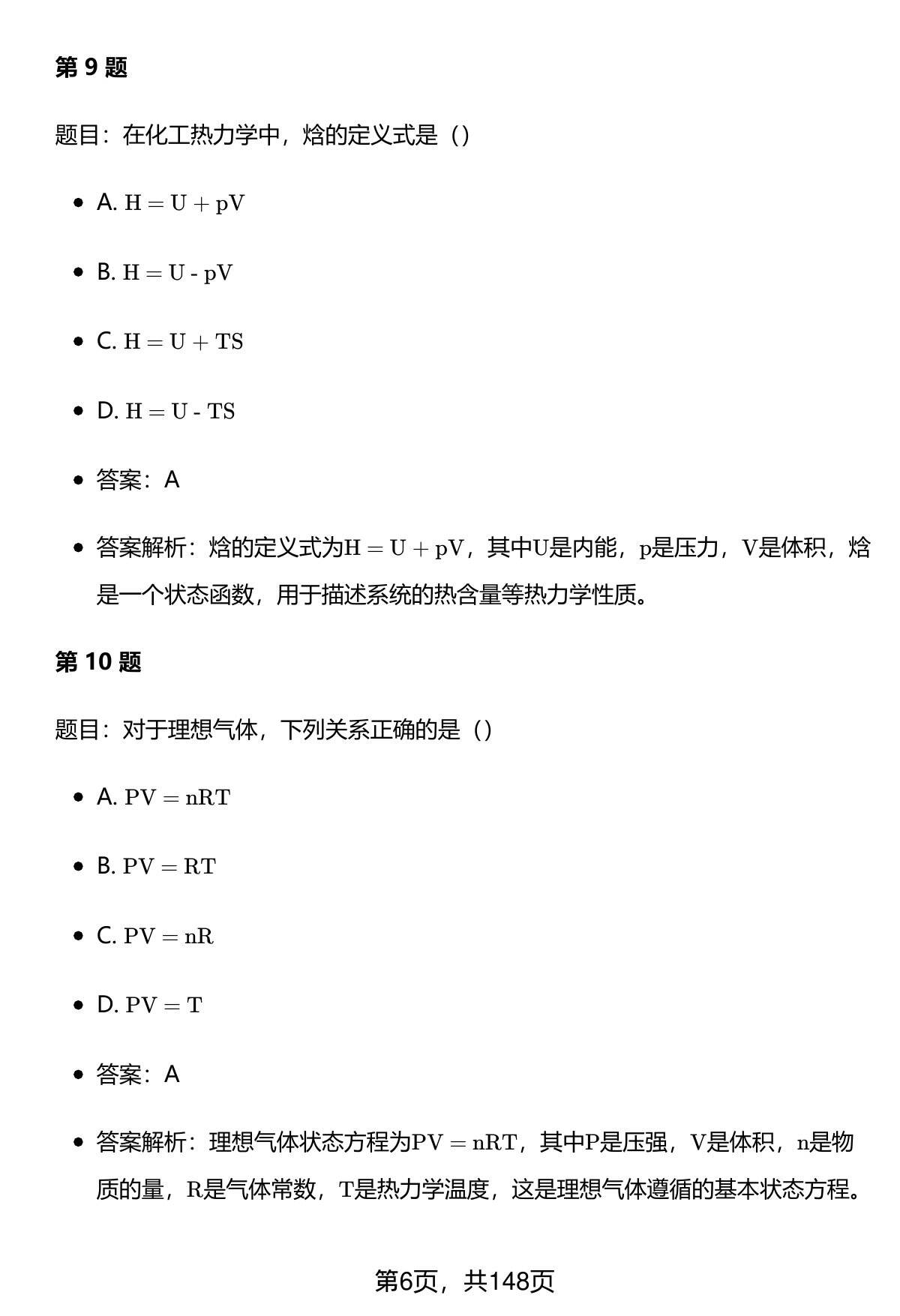 第 9 题

题目：在化工热力学中，焓的定义式是（）

- A. $H = U + pV$
- B. $H = U - pV$
- C. $H = U + TS$
- D. $H = U - TS$
- 答案：A
- 答案解析：焓的定义式为$H = U + pV$，其中$U$是内能，$p$是压力，$V$是体积，焓是一个状态函数，用于描述系统的热含量等热力学性质。

第 10 题

题目：对于理想气体，下列关系正确的是（）

- A. $PV = nRT$
- B. $PV = RT$
- C. $PV = nR$
- D. $PV = T$
- 答案：A
- 答案解析：理想气体状态方程为$PV = nRT$，其中$P$是压强，$V$是体积，$n$是物质的量，$R$是气体常数，$T$是热力学温度，这是理想气体遵循的基本状态方程。

第6页，共148页